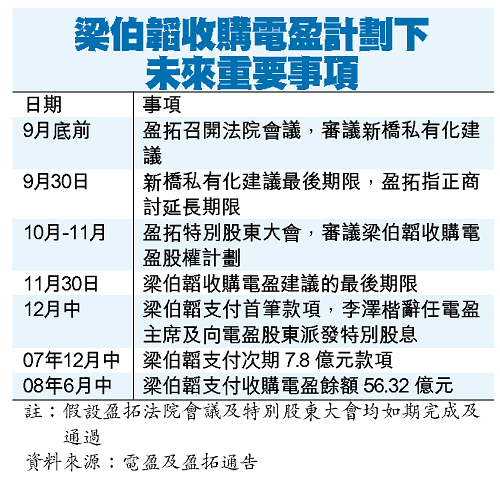 梁伯韜收購電盈計劃下
未來重要事項

| 日期 | 事項 |
|---|---|
| 9月底前 | 盈拓召開法院會議，審議新橋私有化建議 |
| 9月30日 | 新橋私有化建議最後期限，盈拓指正商討延長期限 |
| 10月-11月 | 盈拓特別股東大會，審議梁伯韜收購電盈股權計劃 |
| 11月30日 | 梁伯韜收購電盈建議的最後期限 |
| 12月中 | 梁伯韜支付首筆款項，李澤楷辭任電盈主席及向電盈股東派發特別股息 |
| 07年12月中 | 梁伯韜支付次期 7.8 億元款項 |
| 08年6月中 | 梁伯韜支付收購電盈餘額 56.32 億元 |

註：假設盈拓法院會議及特別股東大會均如期完成及通過

資料來源：電盈及盈拓通告